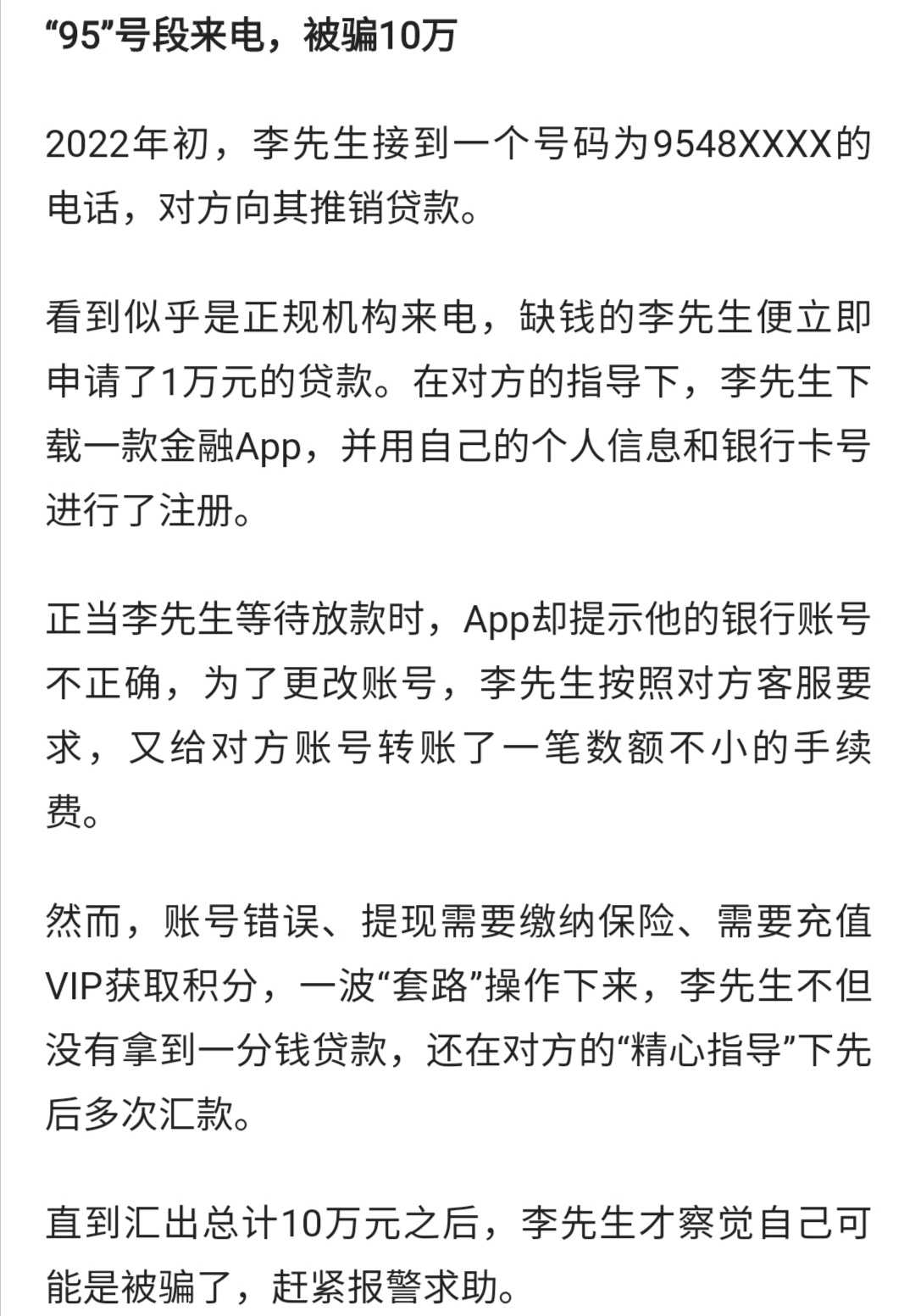 “95”号段来电，被骗10万

2022年初，李先生接到一个号码为9548XXXX的电话，对方向其推销贷款。

看到似乎是正规机构来电，缺钱的李先生便立即申请了1万元的贷款。在对方的指导下，李先生下载一款金融App，并用自己的个人信息和银行卡号进行了注册。

正当李先生等待放款时，App却提示他的银行账号不正确，为了更改账号，李先生按照对方客服要求，又给对方账号转账了一笔数额不小的手续费。

然而，账号错误、提现需要缴纳保险、需要充值VIP获取积分，一波“套路”操作下来，李先生不但没有拿到一分钱贷款，还在对方的“精心指导”下先后多次汇款。

直到汇出总计10万元之后，李先生才察觉自己可能是被骗了，赶紧报警求助。